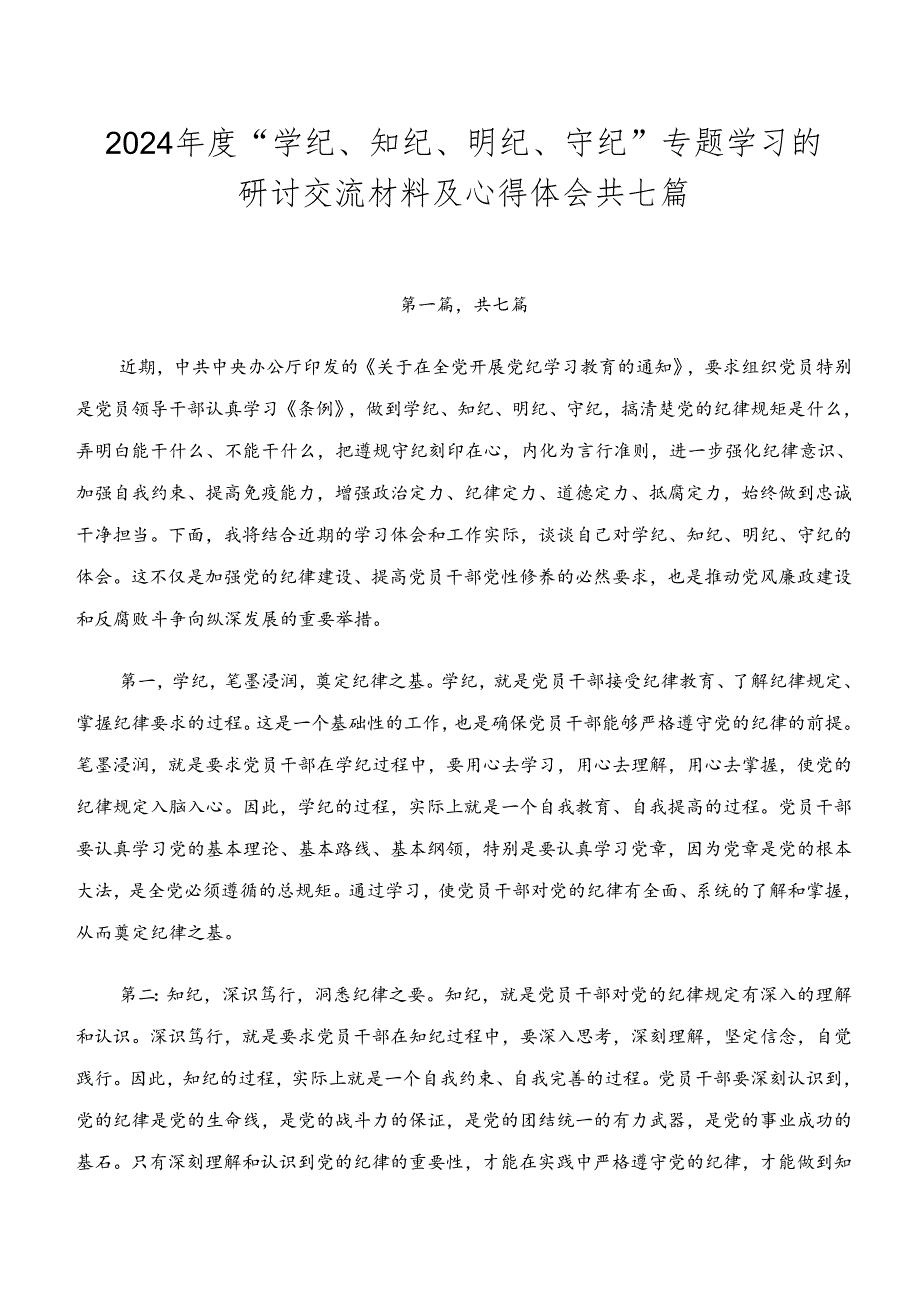 2024年度“学纪、知纪、明纪、守纪”专题学习的研讨交流材料及心得体会共七篇

第一篇，共七篇

近期，中共中央办公厅印发的《关于在全党开展党纪学习教育的通知》，要求组织党员特别是党员领导干部认真学习《条例》，做到学纪、知纪、明纪、守纪，搞清楚党的纪律规矩是什么，弄明白能干什么、不能干什么，把遵规守纪刻印在心，内化为言行准则，进一步强化纪律意识、加强自我约束、提高免疫能力，增强政治定力、纪律定力、道德定力、抵腐定力，始终做到忠诚干净担当。下面，我将结合近期的学习体会和工作实际，谈谈自己对学纪、知纪、明纪、守纪的体会。这不仅是加强党的纪律建设、提高党员干部党性修养的必然要求，也是推动党风廉政建设和反腐败斗争向纵深发展的重要举措。

第一，学纪，笔墨浸润，奠定纪律之基。学纪，就是党员干部接受纪律教育、了解纪律规定、掌握纪律要求的过程。这是一个基础性的工作，也是确保党员干部能够严格遵守党的纪律的前提。笔墨浸润，就是要求党员干部在学纪过程中，要用心去学习，用心去理解，用心去掌握，使党的纪律规定入脑入心。因此，学纪的过程，实际上就是一个自我教育、自我提高的过程。党员干部要认真学习党的基本理论、基本路线、基本纲领，特别是要认真学习党章，因为党章是党的根本大法，是全党必须遵循的总规矩。通过学习，使党员干部对党的纪律有全面、系统的了解和掌握，从而奠定纪律之基。

第二：知纪，深识笃行，洞悉纪律之要。知纪，就是党员干部对党的纪律规定有深入的理解和认识。深识笃行，就是要求党员干部在知纪过程中，要深入思考，深刻理解，坚定信念，自觉践行。因此，知纪的过程，实际上就是一个自我约束、自我完善的过程。党员干部要深刻认识到，党的纪律是党的生命线，是党的战斗力的保证，是党的团结统一的有力武器，是党的事业成功的基石。只有深刻理解和认识到党的纪律的重要性，才能在实践中严格遵守党的纪律，才能做到知